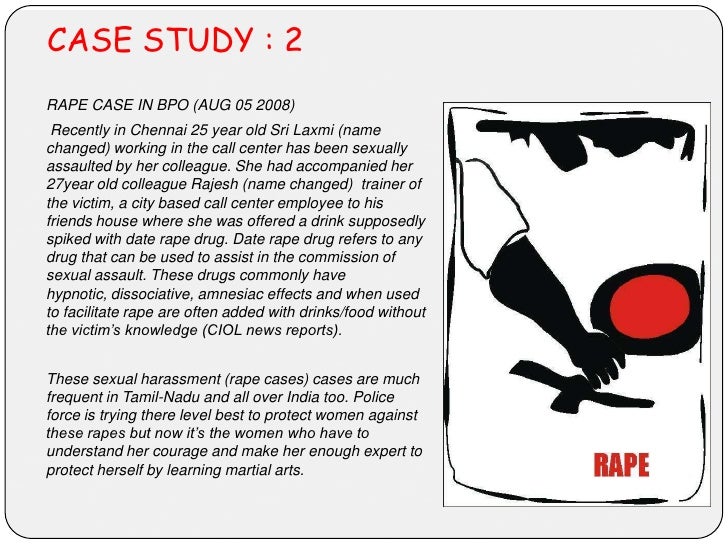 CASE STUDY : 2

RAPE CASE IN BPO (AUG 05 2008)

Recently in Chennai 25 year old Sri Laxmi (name changed) working in the call center has been sexually assaulted by her colleague. She had accompanied her 27year old colleague Rajesh (name changed) trainer of the victim, a city based call center employee to his friends house where she was offered a drink supposedly spiked with date rape drug. Date rape drug refers to any drug that can be used to assist in the commission of sexual assault. These drugs commonly have hypnotic, dissociative, amnesiac effects and when used to facilitate rape are often added with drinks/food without the victim's knowledge (CIOL news reports).

These sexual harassment (rape cases) cases are much frequent in Tamil-Nadu and all over India too. Police force is trying there level best to protect women against these rapes but now it's the women who have to understand her courage and make her enough expert to protect herself by learning martial arts.

RAPE